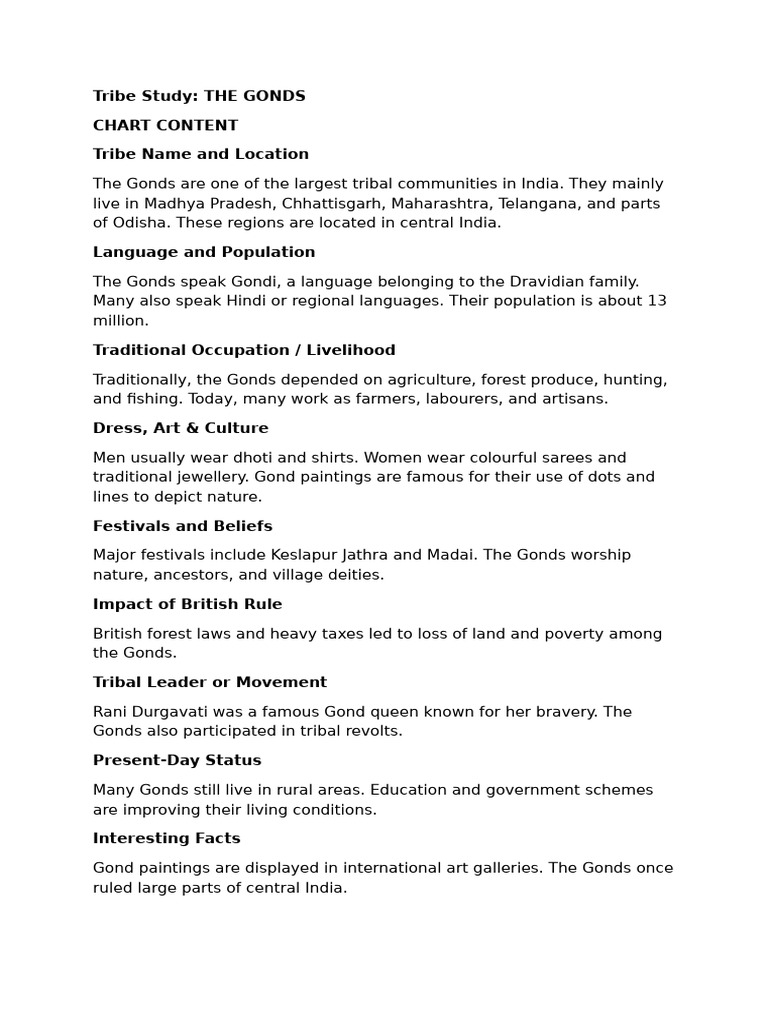 Tribe Study: THE GONDS

CHART CONTENT

Tribe Name and Location

The Gonds are one of the largest tribal communities in India. They mainly live in Madhya Pradesh, Chhattisgarh, Maharashtra, Telangana, and parts of Odisha. These regions are located in central India.

Language and Population

The Gonds speak Gondi, a language belonging to the Dravidian family. Many also speak Hindi or regional languages. Their population is about 13 million.

Traditional Occupation / Livelihood

Traditionally, the Gonds depended on agriculture, forest produce, hunting, and fishing. Today, many work as farmers, labourers, and artisans.

Dress, Art & Culture

Men usually wear dhoti and shirts. Women wear colourful sarees and traditional jewellery. Gond paintings are famous for their use of dots and lines to depict nature.

Festivals and Beliefs

Major festivals include Keslapur Jathra and Madai. The Gonds worship nature, ancestors, and village deities.

Impact of British Rule

British forest laws and heavy taxes led to loss of land and poverty among the Gonds.

Tribal Leader or Movement

Rani Durgavati was a famous Gond queen known for her bravery. The Gonds also participated in tribal revolts.

Present-Day Status

Many Gonds still live in rural areas. Education and government schemes are improving their living conditions.

Interesting Facts

Gond paintings are displayed in international art galleries. The Gonds once ruled large parts of central India.